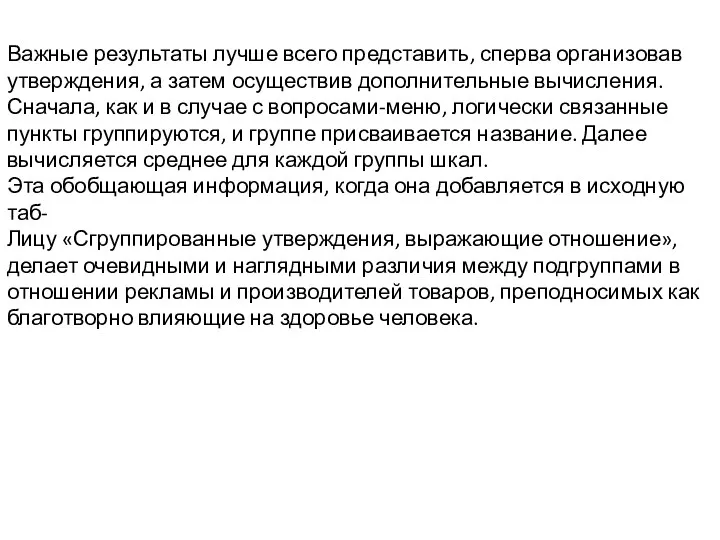 Важные результаты лучше всего представить, сперва организовав утверждения, а затем осуществив дополнительные вычисления. Сначала, как и в случае с вопросами-меню, логически связанные пункты группируются, и группе присваивается название. Далее вычисляется среднее для каждой группы шкал.
Эта обобщающая информация, когда она добавляется в исходную таб-
Лицу «Сгруппированные утверждения, выражающие отношение», делает очевидными и наглядными различия между подгруппами в отношении рекламы и производителей товаров, преподносимых как благотворно влияющие на здоровье человека.